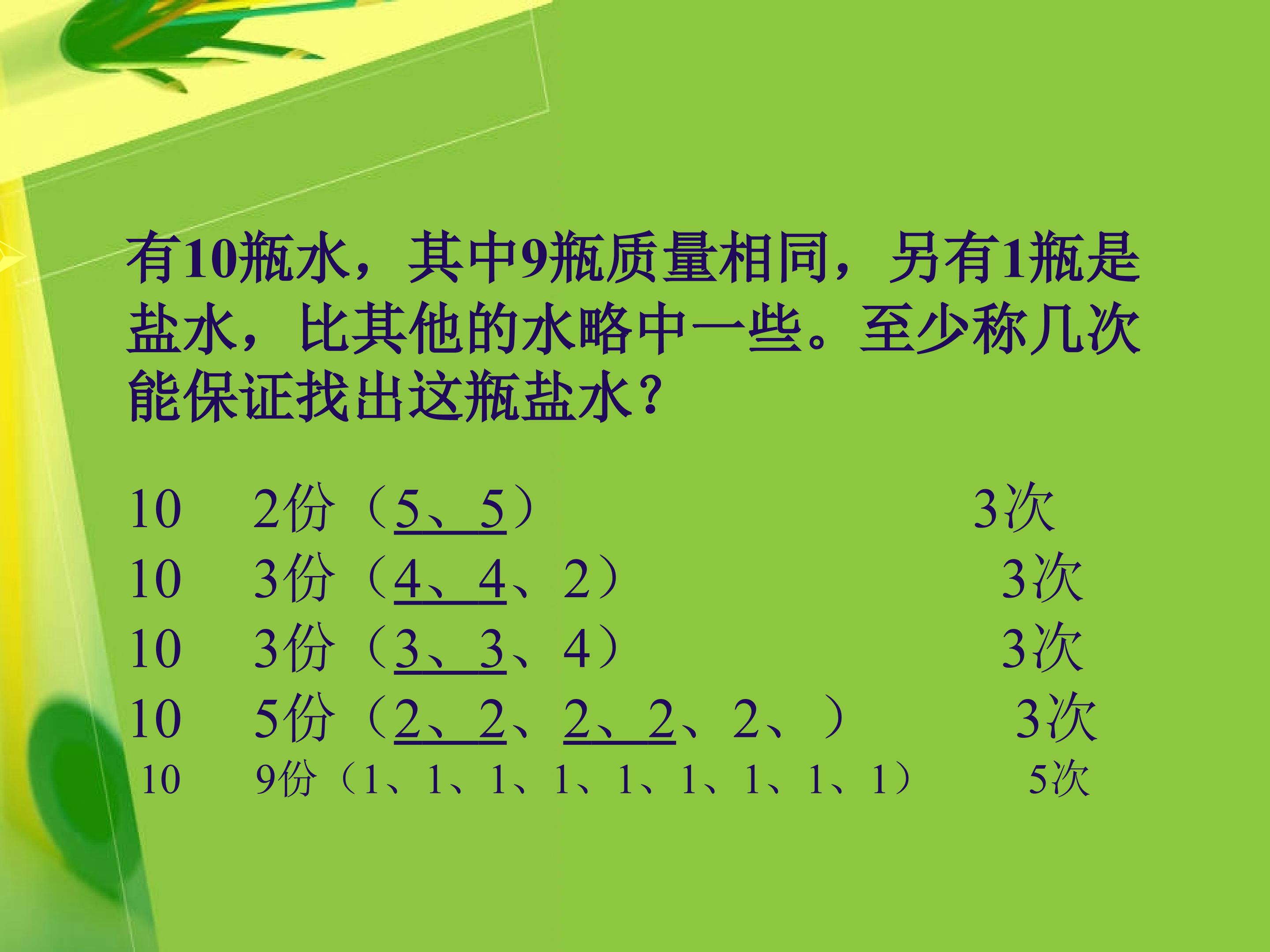 有10瓶水，其中9瓶质量相同，另有1瓶是盐水，比其他的水略中一些。至少称几次能保证找出这瓶盐水？

10 2份（5、5） 3次
10 3份（4、4、2） 3次
10 3份（3、3、4） 3次
10 5份（2、2、2、2、2、） 3次
10 9份（1、1、1、1、1、1、1、1、1） 5次